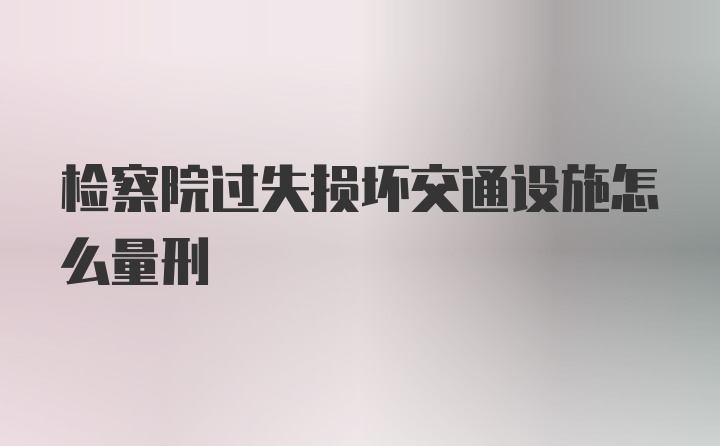 检察院过失损坏交通设施怎么量刑